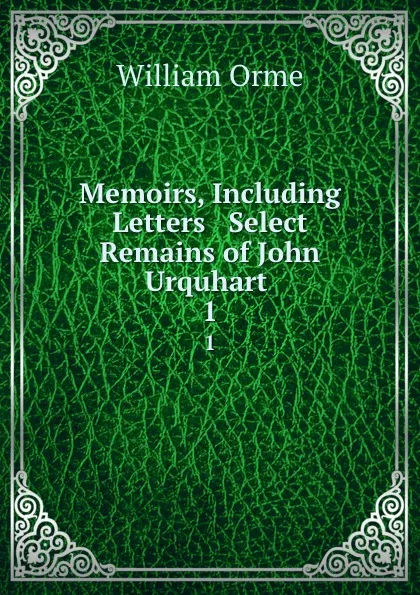 William Orme

Memoirs, Including Letters Select Remains of John Urquhart
1
1